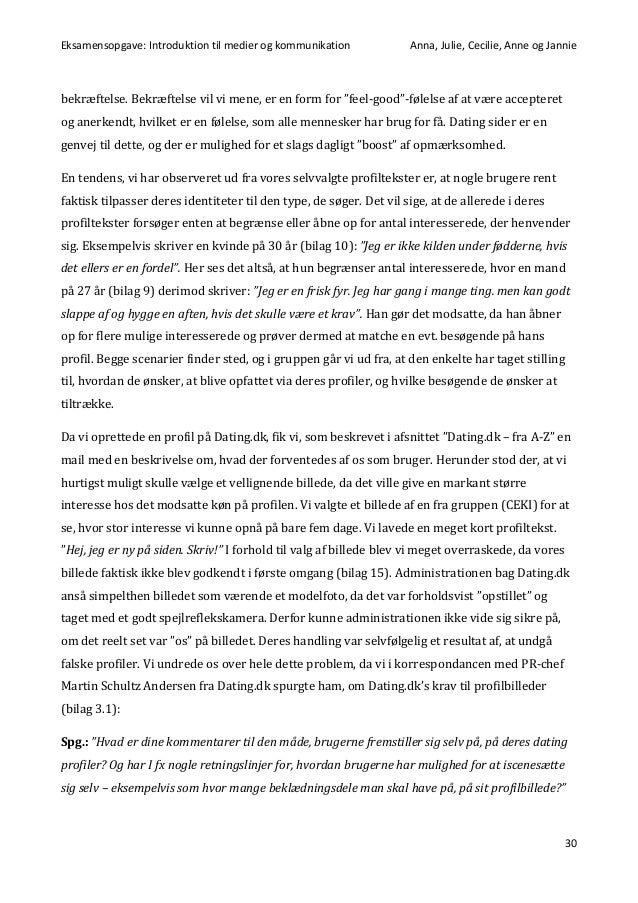 Eksamensopgave: Introduktion til medier og kommunikation Anna, Julie, Cecilie, Anne og Jannie

bekræftelse. Bekræftelse vil vi mene, er en form for "feel-good"-følelse af at være accepteret og anerkendt, hvilket er en følelse, som alle mennesker har brug for få. Dating sider er en genvej til dette, og der er mulighed for et slags dagligt "boost" af opmærksomhed.

En tendens, vi har observeret ud fra vores selvvalgte profiltekster er, at nogle brugere rent faktisk tilpasser deres identiteter til den type, de søger. Det vil sige, at de allerede i deres profiltekster forsøger enten at begrænse eller åbne op for antal interesserede, der henvender sig. Eksempelvis skriver en kvinde på 30 år (bilag 10): "Jeg er ikke kilden under fødderne, hvis det ellers er en fordel". Her ses det altså, at hun begrænser antal interesserede, hvor en mand på 27 år (bilag 9) derimod skriver: "Jeg er en frisk fyr. Jeg har gang i mange ting. men kan godt slappe af og hygge en aften, hvis det skulle være et krav". Han gør det modsatte, da han åbner op for flere mulige interesserede og prøver dermed at matche en evt. besøgende på hans profil. Begge scenarier finder sted, og i gruppen går vi ud fra, at den enkelte har taget stilling til, hvordan de ønsker, at blive opfattet via deres profiler, og hvilke besøgende de ønsker at tiltrække.

Da vi oprettede en profil på Dating.dk, fik vi, som beskrevet i afsnittet "Dating.dk – fra A-Z" en mail med en beskrivelse om, hvad der forventedes af os som bruger. Herunder stod der, at vi hurtigst muligt skulle vælge et vellignende billede, da det ville give en markant større interesse hos det modsatte køn på profilen. Vi valgte et billede af en fra gruppen (CEKI) for at se, hvor stor interesse vi kunne opnå på bare fem dage. Vi lavede en meget kort profiltekst. "Hej, jeg er ny på siden. Skriv!" I forhold til valg af billede blev vi meget overraskede, da vores billede faktisk ikke blev godkendt i første omgang (bilag 15). Administrationen bag Dating.dk anså simpelthen billedet som værende et modelfoto, da det var forholdsvist "opstillet" og taget med et godt spejlreflekskamera. Derfor kunne administrationen ikke vide sig sikre på, om det reelt set var "os" på billedet. Deres handling var selvfølgelig et resultat af, at undgå falske profiler. Vi undrede os over hele dette problem, da vi i korrespondancen med PR-chef Martin Schultz Andersen fra Dating.dk spurgte ham, om Dating.dk's krav til profilbilleder (bilag 3.1):

Spg.: "Hvad er dine kommentarer til den måde, brugerne fremstiller sig selv på, på deres dating profiler? Og har I fx nogle retningslinjer for, hvordan brugerne har mulighed for at iscenesætte sig selv – eksempelvis som hvor mange beklædningsdele man skal have på, på sit profilbillede?"

30